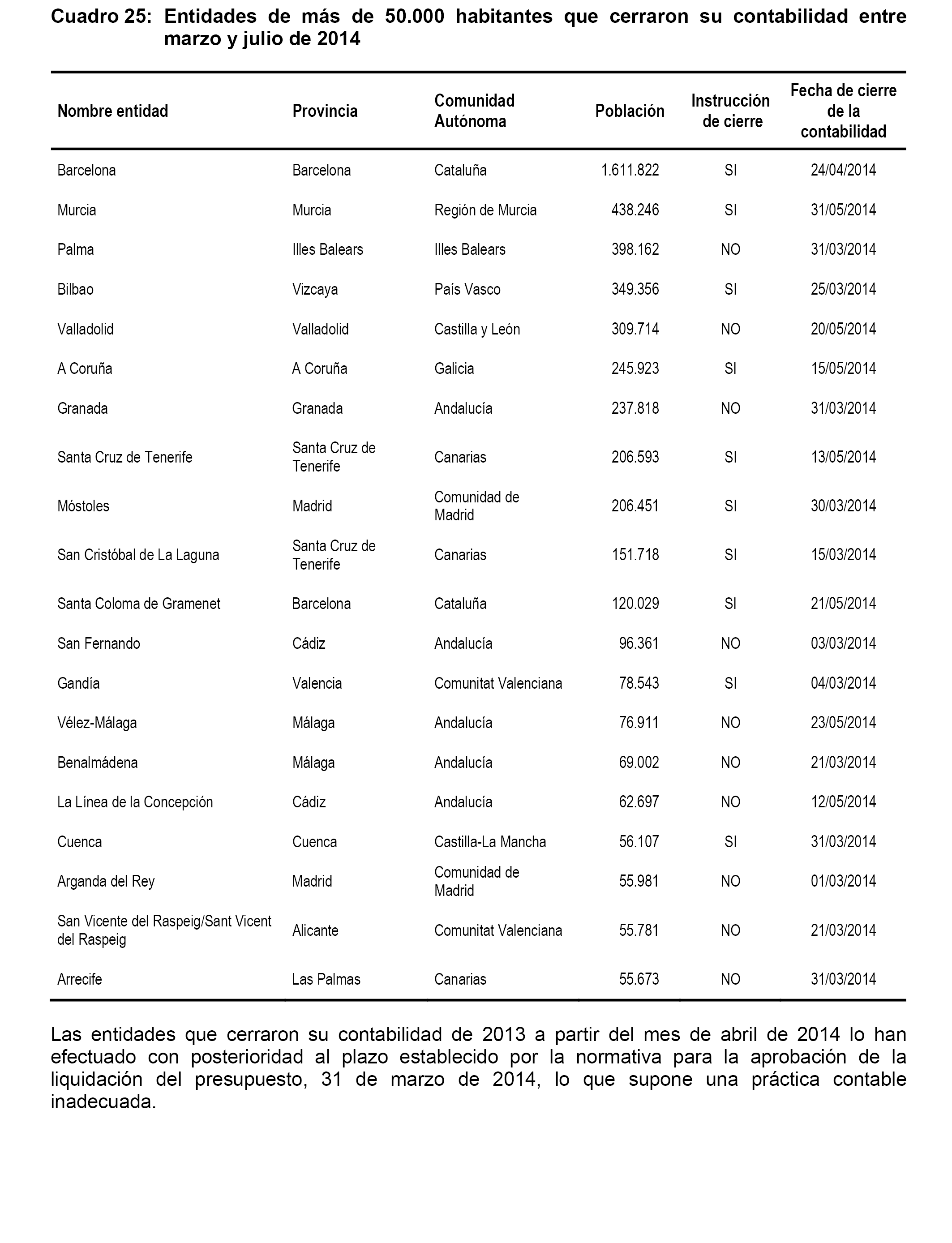 Cuadro 25: Entidades de más de 50.000 habitantes que cerraron su contabilidad entre marzo y julio de 2014

| Nombre entidad | Provincia | Comunidad Autónoma | Población | Instrucción de cierre | Fecha de cierre de la contabilidad |
|---|---|---|---|---|---|
| Barcelona | Barcelona | Cataluña | 1.611.822 | SI | 24/04/2014 |
| Murcia | Murcia | Región de Murcia | 438.246 | SI | 31/05/2014 |
| Palma | Illes Balears | Illes Balears | 398.162 | NO | 31/03/2014 |
| Bilbao | Vizcaya | País Vasco | 349.356 | SI | 25/03/2014 |
| Valladolid | Valladolid | Castilla y León | 309.714 | NO | 20/05/2014 |
| A Coruña | A Coruña | Galicia | 245.923 | SI | 15/05/2014 |
| Granada | Granada | Andalucía | 237.818 | NO | 31/03/2014 |
| Santa Cruz de Tenerife | Santa Cruz de Tenerife | Canarias | 206.593 | SI | 13/05/2014 |
| Móstoles | Madrid | Comunidad de Madrid | 206.451 | SI | 30/03/2014 |
| San Cristóbal de La Laguna | Santa Cruz de Tenerife | Canarias | 151.718 | SI | 15/03/2014 |
| Santa Coloma de Gramenet | Barcelona | Cataluña | 120.029 | SI | 21/05/2014 |
| San Fernando | Cádiz | Andalucía | 96.361 | NO | 03/03/2014 |
| Gandía | Valencia | Comunitat Valenciana | 78.543 | SI | 04/03/2014 |
| Vélez-Málaga | Málaga | Andalucía | 76.911 | NO | 23/05/2014 |
| Benalmádena | Málaga | Andalucía | 69.002 | NO | 21/03/2014 |
| La Línea de la Concepción | Cádiz | Andalucía | 62.697 | NO | 12/05/2014 |
| Cuenca | Cuenca | Castilla-La Mancha | 56.107 | SI | 31/03/2014 |
| Arganda del Rey | Madrid | Comunidad de Madrid | 55.981 | NO | 01/03/2014 |
| San Vicente del Raspeig/Sant Vicent del Raspeig | Alicante | Comunitat Valenciana | 55.781 | NO | 21/03/2014 |
| Arrecife | Las Palmas | Canarias | 55.673 | NO | 31/03/2014 |

Las entidades que cerraron su contabilidad de 2013 a partir del mes de abril de 2014 lo han efectuado con posterioridad al plazo establecido por la normativa para la aprobación de la liquidación del presupuesto, 31 de marzo de 2014, lo que supone una práctica contable inadecuada.